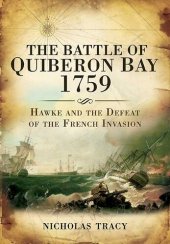 THE BATTLE OF QUIBERON BAY 1759

HAWKE AND THE DEFEAT OF THE FRENCH INVASION

NICHOLAS TRACY